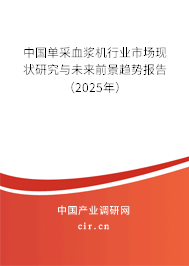 中国单采血浆机行业市场现状研究与未来前景趋势报告（2025年）

中国产业调研网
cir.cn